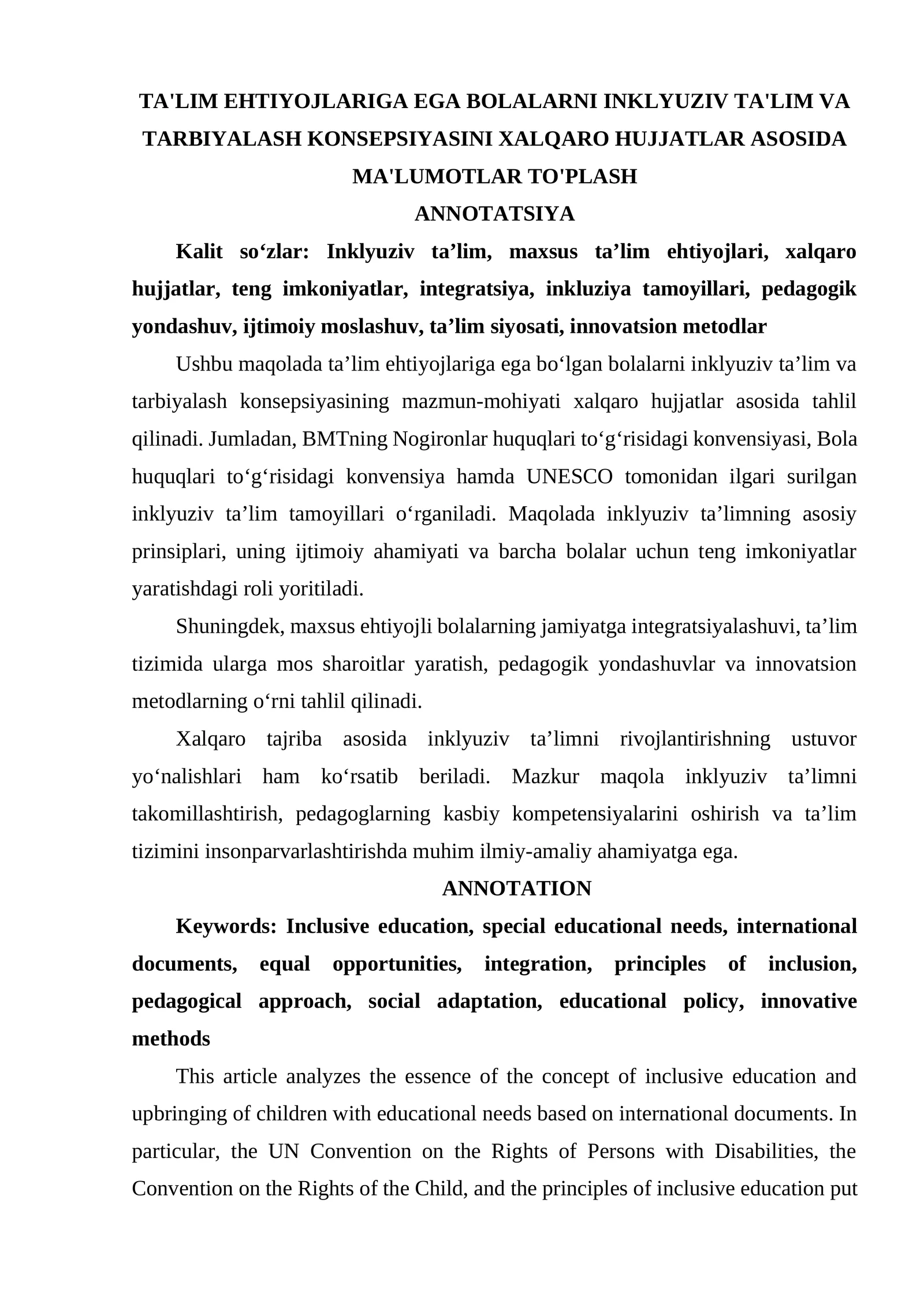 TA'LIM EHTIYOJLARIGA EGA BOLALARNI INKLYUZIV TA'LIM VA TARBIYALASH KONSEPSIYASINI XALQARO HUJJATLAR ASOSIDA MA'LUMOTLAR TO'PLASH

ANNOTATSIYA

Kalit so‘zlar: Inklyuziv ta’lim, maxsus ta’lim ehtiyojlari, xalqaro hujjatlar, teng imkoniyatlar, integratsiya, inkluziya tamoyillari, pedagogik yondashuv, ijtimoiy moslashuv, ta’lim siyosati, innovatsion metodlar

Ushbu maqolada ta’lim ehtiyojlariga ega bo‘lgan bolalarni inklyuziv ta’lim va tarbiyalash konsepsiyasining mazmun-mohiyati xalqaro hujjatlar asosida tahlil qilinadi. Jumladan, BMTning Nogironlar huquqlari to‘g‘risidagi konvensiyasi, Bola huquqlari to‘g‘risidagi konvensiya hamda UNESCO tomonidan ilgari surilgan inklyuziv ta’lim tamoyillari o‘rganiladi. Maqolada inklyuziv ta’limning asosiy prinsiplari, uning ijtimoiy ahamiyati va barcha bolalar uchun teng imkoniyatlar yaratishdagi roli yoritiladi.

Shuningdek, maxsus ehtiyojli bolalarning jamiyatga integratsiyalashuvi, ta’lim tizimida ularga mos sharoitlar yaratish, pedagogik yondashuvlar va innovatsion metodlarning o‘rni tahlil qilinadi.

Xalqaro tajriba asosida inklyuziv ta’limni rivojlantirishning ustuvor yo‘nalishlari ham ko‘rsatib beriladi. Mazkur maqola inklyuziv ta’limni takomillashtirish, pedagoglarning kasbiy kompetensiyalarini oshirish va ta’lim tizimini insonparvarlashtirishda muhim ilmiy-amaliy ahamiyatga ega.

ANNOTATION

Keywords: Inclusive education, special educational needs, international documents, equal opportunities, integration, principles of inclusion, pedagogical approach, social adaptation, educational policy, innovative methods

This article analyzes the essence of the concept of inclusive education and upbringing of children with educational needs based on international documents. In particular, the UN Convention on the Rights of Persons with Disabilities, the Convention on the Rights of the Child, and the principles of inclusive education put